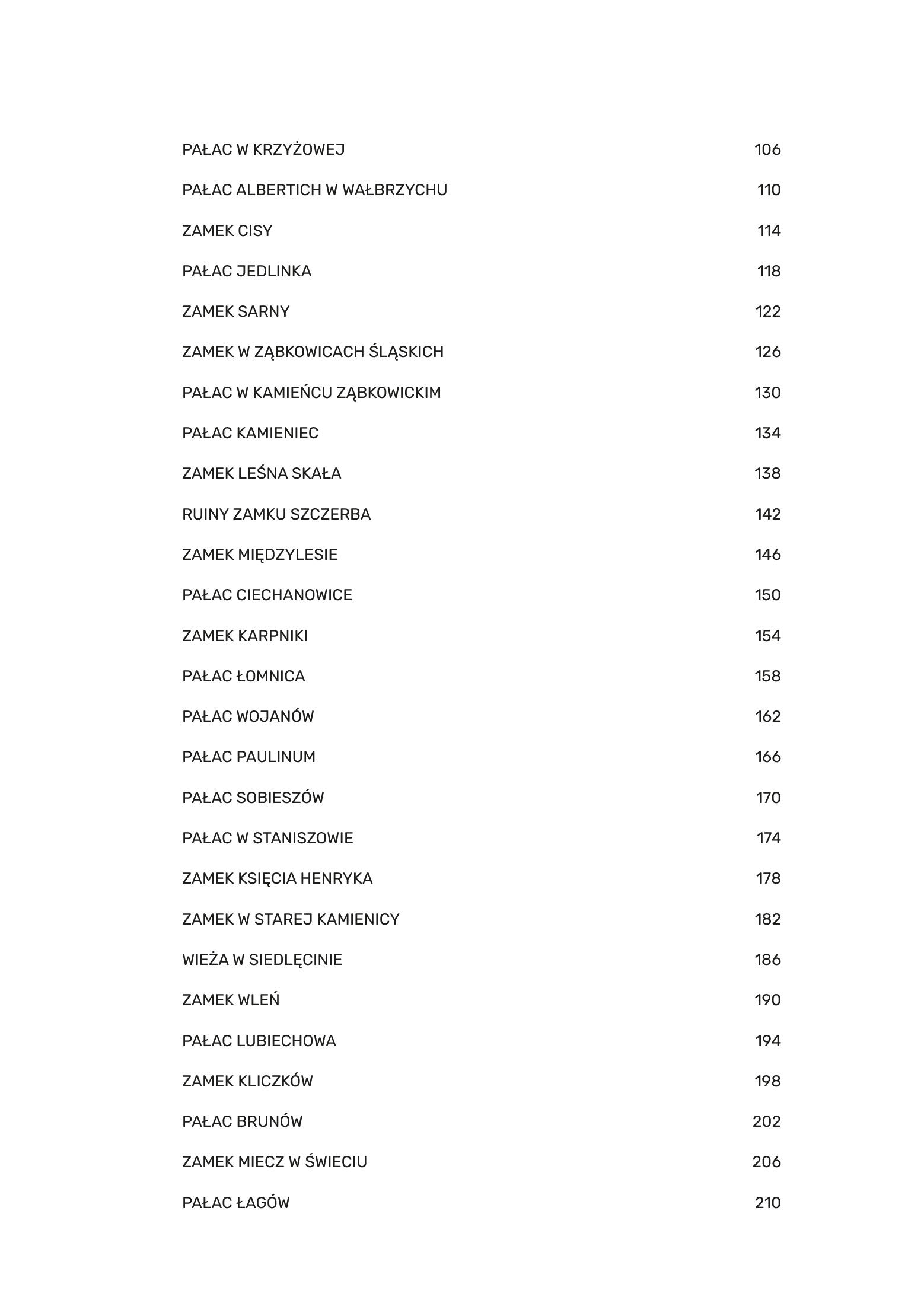 PAŁAC W KRZYŻOWEJ 106

PAŁAC ALBERTICH W WAŁBRZYCHU 110

ZAMEK CISY 114

PAŁAC JEDLINKA 118

ZAMEK SARNY 122

ZAMEK W ZĄBKOWICACH ŚLĄSKICH 126

PAŁAC W KAMIEŃCU ZĄBKOWICKIM 130

PAŁAC KAMIENIEC 134

ZAMEK LEŚNA SKAŁA 138

RUINY ZAMKU SZCZERBA 142

ZAMEK MIĘDZYLESIE 146

PAŁAC CIECHANOWICE 150

ZAMEK KARPNIKI 154

PAŁAC ŁOMNICA 158

PAŁAC WOJANÓW 162

PAŁAC PAULINUM 166

PAŁAC SOBIESZÓW 170

PAŁAC W STANISZOWIE 174

ZAMEK KSIĘCIA HENRYKA 178

ZAMEK W STAREJ KAMIENICY 182

WIEŻA W SIEDLĘCINIE 186

ZAMEK WLEŃ 190

PAŁAC LUBIECHOWA 194

ZAMEK KLICZKÓW 198

PAŁAC BRUNÓW 202

ZAMEK MIECZ W ŚWIECIU 206

PAŁAC ŁAGÓW 210